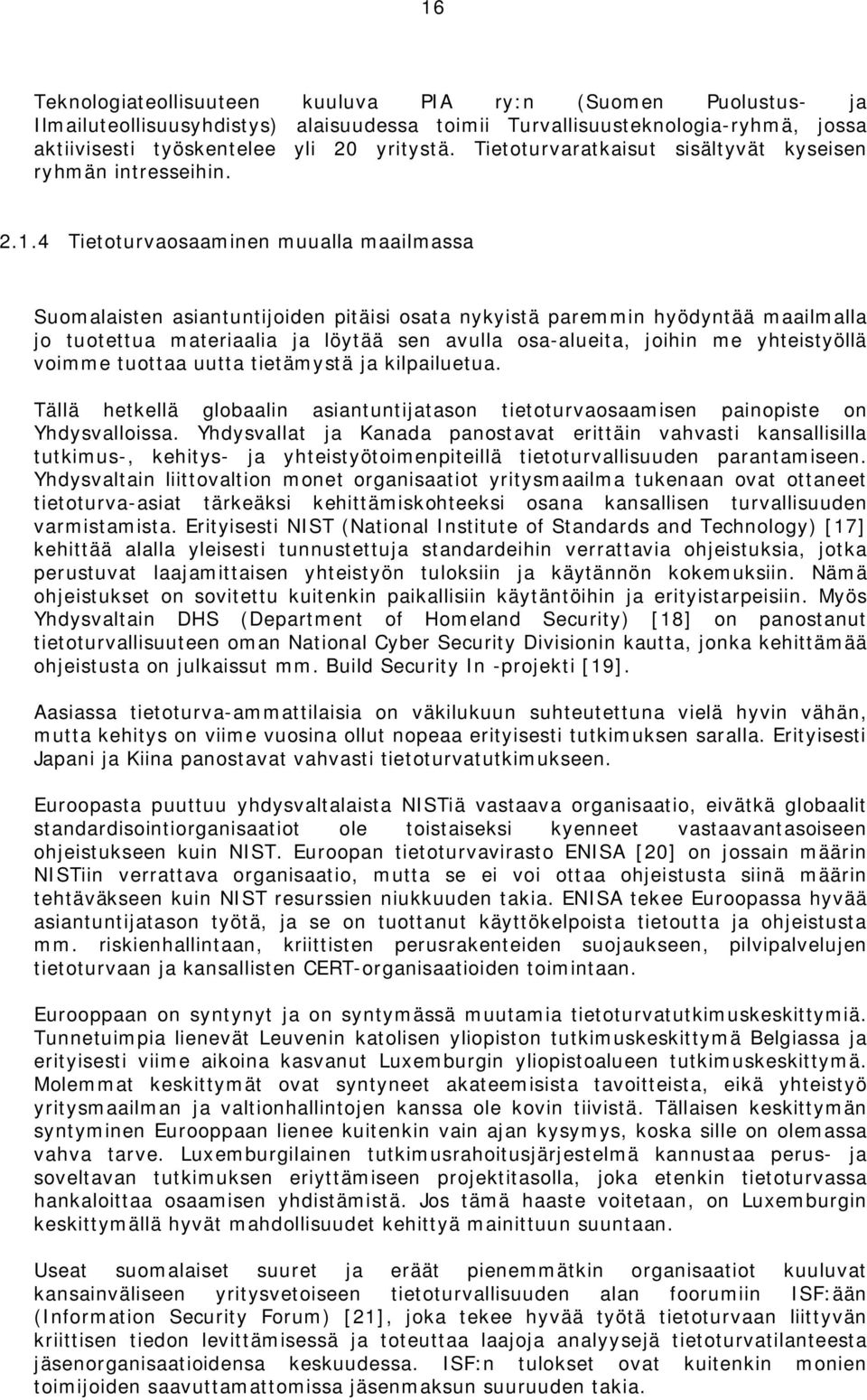 16

Teknologiateollisuuteen kuuluva PIA ry:n (Suomen Puolustus- ja Ilmailuteollisuusyhdistys) alaisuudessa toimii Turvallisuusteknologia-ryhmä, jossa aktiivisesti työskentelee yli 20 yritystä. Tietoturvaratkaisut sisältyvät kyseisen ryhmän intresseihin.

2.1.4 Tietoturvaosaaminen muualla maailmassa

Suomalaisten asiantuntijoiden pitäisi osata nykyistä paremmin hyödyntää maailmalla jo tuotettua materiaalia ja löytää sen avulla osa-alueita, joihin me yhteistyöllä voimme tuottaa uutta tietämystä ja kilpailuetua.

Tällä hetkellä globaalin asiantuntijatason tietoturvaosaamisen painopiste on Yhdysvalloissa. Yhdysvallat ja Kanada panostavat erittäin vahvasti kansallisilla tutkimus-, kehitys- ja yhteistyötoimenpiteillä tietoturvallisuuden parantamiseen. Yhdysvaltain liittovaltion monet organisaatiot yritysmaailma tukenaan ovat ottaneet tietoturva-asiat tärkeäksi kehittämiskohteeksi osana kansallisen turvallisuuden varmistamista. Erityisesti NIST (National Institute of Standards and Technology) [17] kehittää alalla yleisesti tunnustettuja standardeihin verrattavia ohjeistuksia, jotka perustuvat laajamittaisen yhteistyön tuloksiin ja käytännön kokemuksiin. Nämä ohjeistukset on sovitettu kuitenkin paikallisiin käytäntöihin ja erityistarpeisiin. Myös Yhdysvaltain DHS (Department of Homeland Security) [18] on panostanut tietoturvallisuuteen oman National Cyber Security Divisionin kautta, jonka kehittämää ohjeistusta on julkaissut mm. Build Security In -projekti [19].

Aasiassa tietoturva-ammattilaisia on väkilukuun suhteutettuna vielä hyvin vähän, mutta kehitys on viime vuosina ollut nopeaa erityisesti tutkimuksen saralla. Erityisesti Japani ja Kiina panostavat vahvasti tietoturvatutkimukseen.

Euroopasta puuttuu yhdysvaltalaista NISTiä vastaava organisaatio, eivätkä globaalit standardisointiorganisaatiot ole toistaiseksi kyenneet vastaavantasoiseen ohjeistukseen kuin NIST. Euroopan tietoturvavirasto ENISA [20] on jossain määrin NISTiin verrattava organisaatio, mutta se ei voi ottaa ohjeistusta siinä määrin tehtäväkseen kuin NIST resurssien niukkuuden takia. ENISA tekee Euroopassa hyvää asiantuntijatason työtä, ja se on tuottanut käyttökelpoista tietoutta ja ohjeistusta mm. riskienhallintaan, kriittisten perusrakenteiden suojaukseen, pilvipalvelujen tietoturvaan ja kansallisten CERT-organisaatioiden toimintaan.

Eurooppaan on syntynyt ja on syntymässä muutamia tietoturvatutkimuskeskittymiä. Tunnetuimpia lienevät Leuvenin katolisen yliopiston tutkimuskeskittymä Belgiassa ja erityisesti viime aikoina kasvanut Luxemburgin yliopistoalueen tutkimuskeskittymä. Molemmat keskittymät ovat syntyneet akateemisista tavoitteista, eikä yhteistyö yritysmaailman ja valtionhallintojen kanssa ole kovin tiivistä. Tällaisen keskittymän syntyminen Eurooppaan lienee kuitenkin vain ajan kysymys, koska sille on olemassa vahva tarve. Luxemburgilainen tutkimusrahoitusjärjestelmä kannustaa perus- ja soveltavan tutkimuksen eriyttämiseen projektitasolla, joka etenkin tietoturvassa hankaloittaa osaamisen yhdistämistä. Jos tämä haaste voitetaan, on Luxemburgin keskittymällä hyvät mahdollisuudet kehittyä mainittuun suuntaan.

Useat suomalaiset suuret ja eräät pienemmätkin organisaatiot kuuluvat kansainväliseen yritysvetoiseen tietoturvallisuuden alan foorumiin ISF:ään (Information Security Forum) [21], joka tekee hyvää työtä tietoturvaan liittyvän kriittisen tiedon levittämisessä ja toteuttaa laajoja analyysejä tietoturvatilanteesta jäsenorganisaatioidensa keskuudessa. ISF:n tulokset ovat kuitenkin monien toimijoiden saavuttamattomissa jäsenmaksun suuruuden takia.